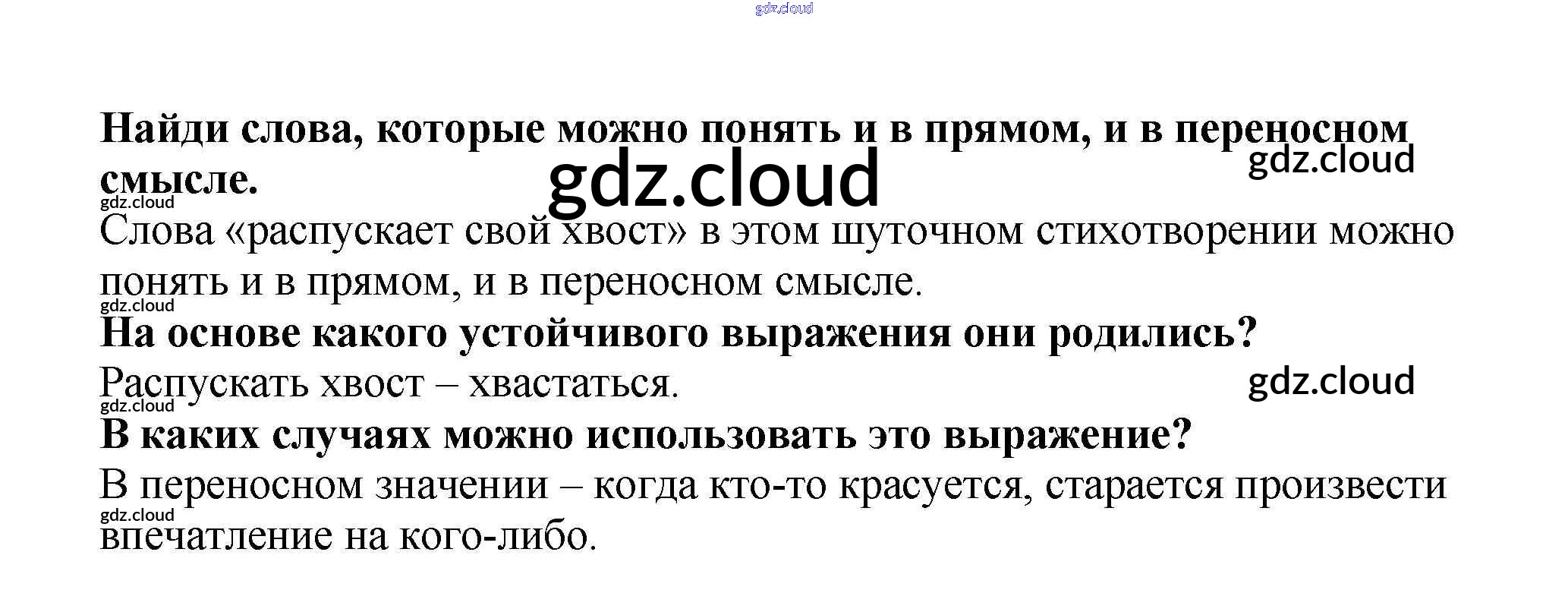 Найди слова, которые можно понять и в прямом, и в переносном смысле.

Слова «распускает свой хвост» в этом шуточном стихотворении можно понять и в прямом, и в переносном смысле.

На основе какого устойчивого выражения они родились?

Распускать хвост – хвастаться.

В каких случаях можно использовать это выражение?

В переносном значении – когда кто-то красуется, старается произвести впечатление на кого-либо.

gdz.cloud